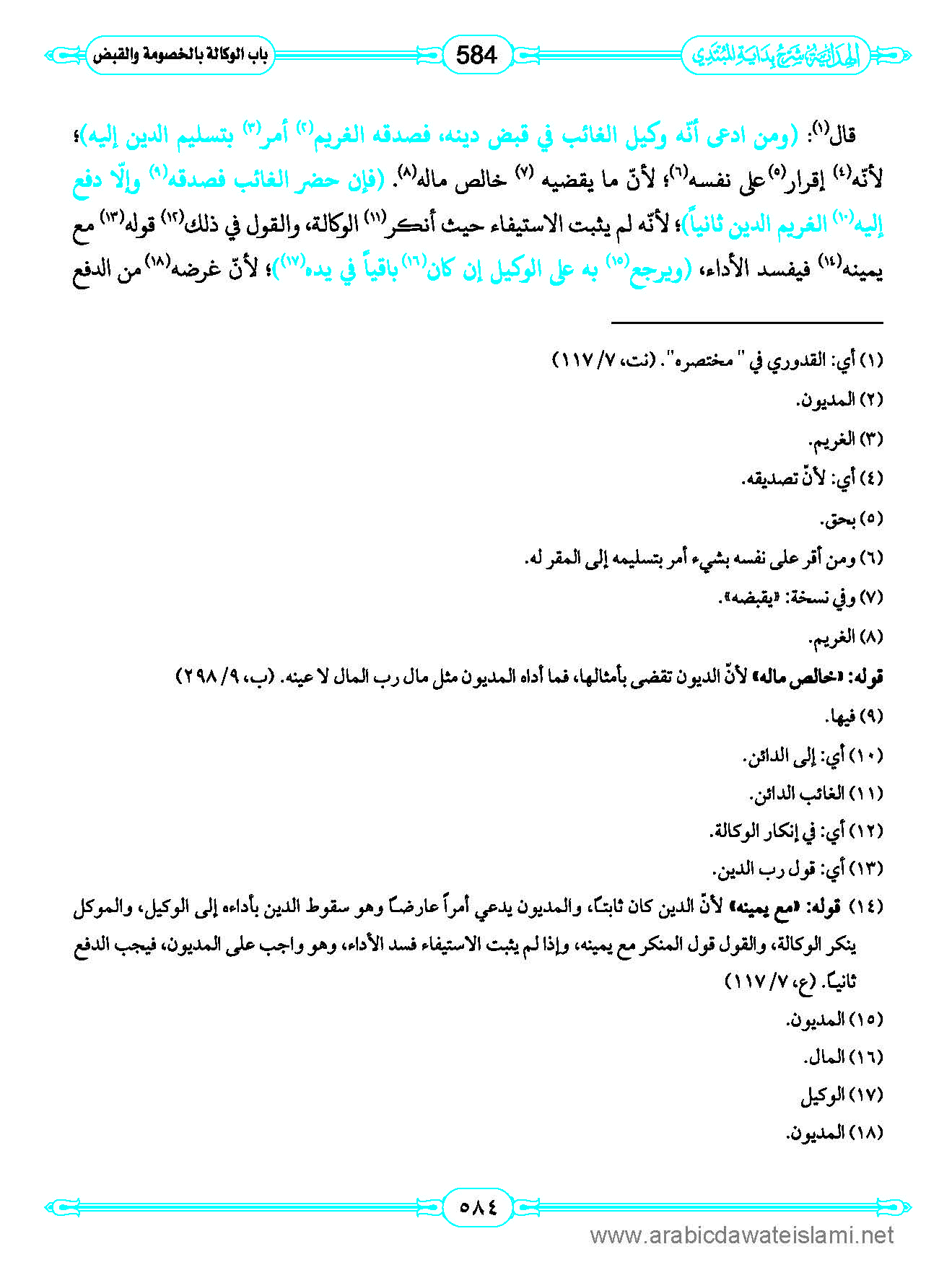 الهداية شرح بداية المبتدي 584 باب الوكالة بالخصومة والقبض

قال(١): (ومن ادعى أنّه وكيل الغائب في قبض دينه، فصدقه الغريم(٢) أمر(٣) بتسليم الدين إليه)؛ لأنّه(٤) إقرار(٥) على نفسه(٦)؛ لأنّ ما يقضيه (٧) خالص ماله(٨). (فإن حضر الغائب فصدقه(٩) وإلّا دفع إليه(١٠) الغريم الدين ثانياً)؛ لأنّه لم يثبت الاستيفاء حيث أنكر(١١) الوكالة، والقول في ذلك(١٢) قوله(١٣) مع يمينه(١٤) فيفسد الأداء، (ويرجع(١٥) به على الوكيل إن كان(١٦) باقياً في يده(١٧))؛ لأنّ غرضه(١٨) من الدفع

(١) أي: القدوري في " مختصره". (نت، ٧/ ١١٧)

(٢) المديون.

(٣) الغريم.

(٤) أي: لأنّ تصديقه.

(٥) بحق.

(٦) ومن أقر على نفسه بشيء أمر بتسليمه إلى المقر له.

(٧) وفي نسخة: «يقبضه».

(٨) الغريم.

قوله: «خالص ماله» لأنّ الديون تقضى بأمثالها، فما أداه المديون مثل مال رب المال لا عينه. (ب، ٩/ ٢٩٨)

(٩) فيها.

(١٠) أي: إلى الدائن.

(١١) الغائب الدائن.

(١٢) أي: في إنكار الوكالة.

(١٣) أي: قول رب الدين.

(١٤) قوله: «مع يمينه» لأنّ الدين كان ثابتاً، والمديون يدعي أمراً عارضاً وهو سقوط الدين بأداءه إلى الوكيل، والموكل ينكر الوكالة، والقول قول المنكر مع يمينه، وإذا لم يثبت الاستيفاء فسد الأداء، وهو واجب على المديون، فيجب الدفع ثانياً. (ع، ٧/ ١١٧)

(١٥) المديون.

(١٦) المال.

(١٧) الوكيل

(١٨) المديون.

٥٨٤

www.arabicdawateislami.net